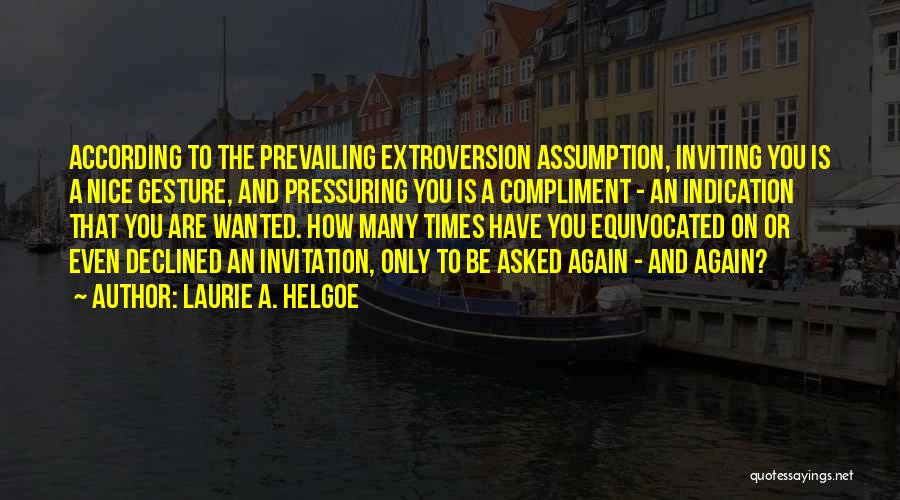 ACCORDING TO THE PREVAILING EXTROVERSION ASSUMPTION, INVITING YOU IS A NICE GESTURE, AND PRESSURING YOU IS A COMPLIMENT - AN INDICATION THAT YOU ARE WANTED. HOW MANY TIMES HAVE YOU EQUIVOCATED ON OR EVEN DECLINED AN INVITATION, ONLY TO BE ASKED AGAIN - AND AGAIN?

~ AUTHOR: LAURIE A. HELGOE

quotessayings.net